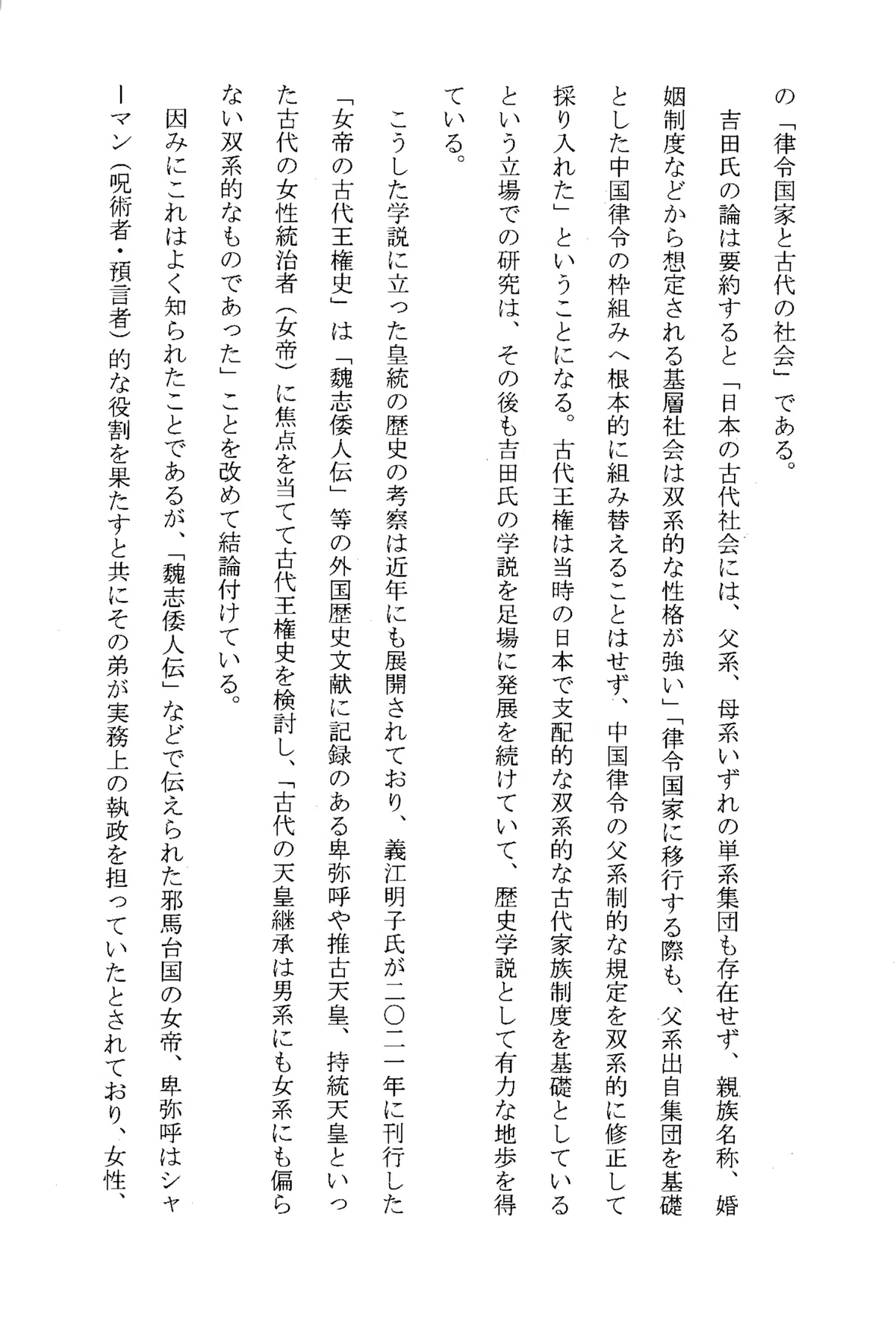 の「律令国家と古代の社会」である。

吉田氏の論は要約すると「日本の古代社会には、父系、母系いずれの単系集団も存在せず、親族名称、婚姻制度などから想定される基層社会は双系的な性格が強い」「律令国家に移行する際も、父系出自集団を基礎とした中国律令の枠組みへ根本的に組み替えることはせず、中国律令の父系制的な規定を双系的に修正して採り入れた」ということになる。古代王権は当時の日本で支配的な双系的な古代家族制度を基礎としているという立場での研究は、その後も吉田氏の学説を足場に発展を続けていて、歴史学説として有力な地歩を得ている。

こうした学説に立った皇統の歴史の考察は近年にも展開されており、義江明子氏が二〇二一年に刊行した「女帝の古代王権史」は「魏志倭人伝」等の外国歴史文献に記録のある卑弥呼や推古天皇、持統天皇といった古代の女性統治者（女帝）に焦点を当てて古代王権史を検討し、「古代の天皇継承は男系にも女系にも偏らない双系的なものであった」ことを改めて結論付けている。

因みにこれはよく知られたことであるが、「魏志倭人伝」などで伝えられた邪馬台国の女帝、卑弥呼はシャーマン（呪術者・預言者）的な役割を果たすと共にその弟が実務上の執政を担っていたとされており、女性、